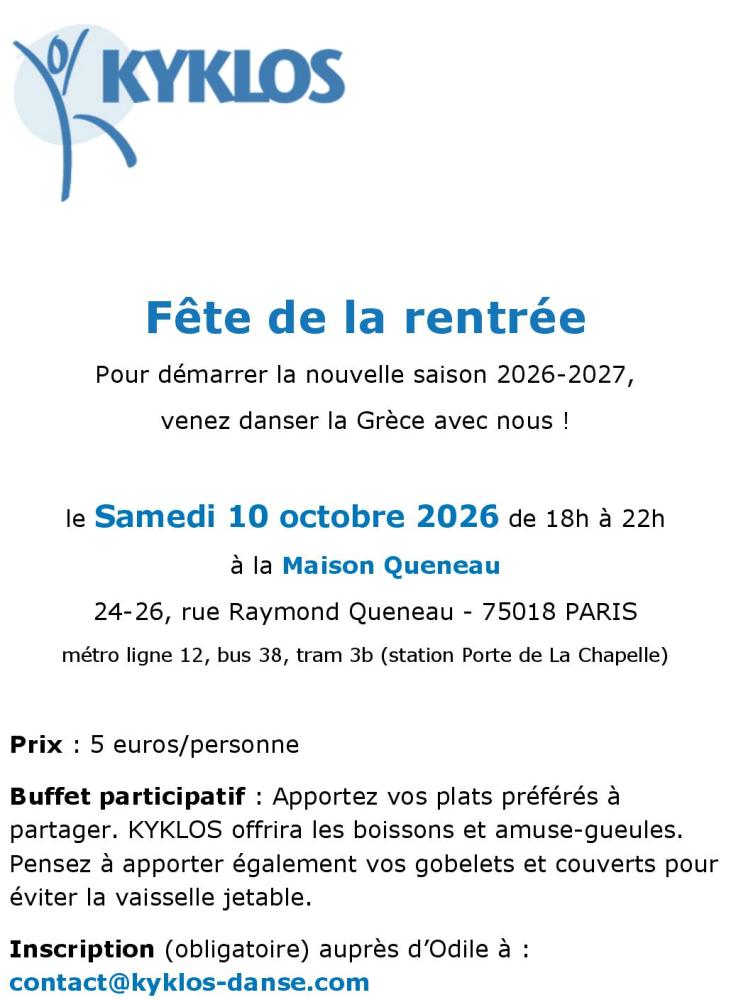 KYKLOS

Fête de la rentrée

Pour démarrer la nouvelle saison 2026-2027,

venez danser la Grèce avec nous !

le Samedi 10 octobre 2026 de 18h à 22h

à la Maison Queneau

24-26, rue Raymond Queneau - 75018 PARIS

métro ligne 12, bus 38, tram 3b (station Porte de La Chapelle)

Prix : 5 euros/personne

Buffet participatif : Apportez vos plats préférés à partager. KYKLOS offrira les boissons et amuse-gueules. Pensez à apporter également vos gobelets et couverts pour éviter la vaisselle jetable.

Inscription (obligatoire) auprès d'Odile à :
contact@kyklos-danse.com